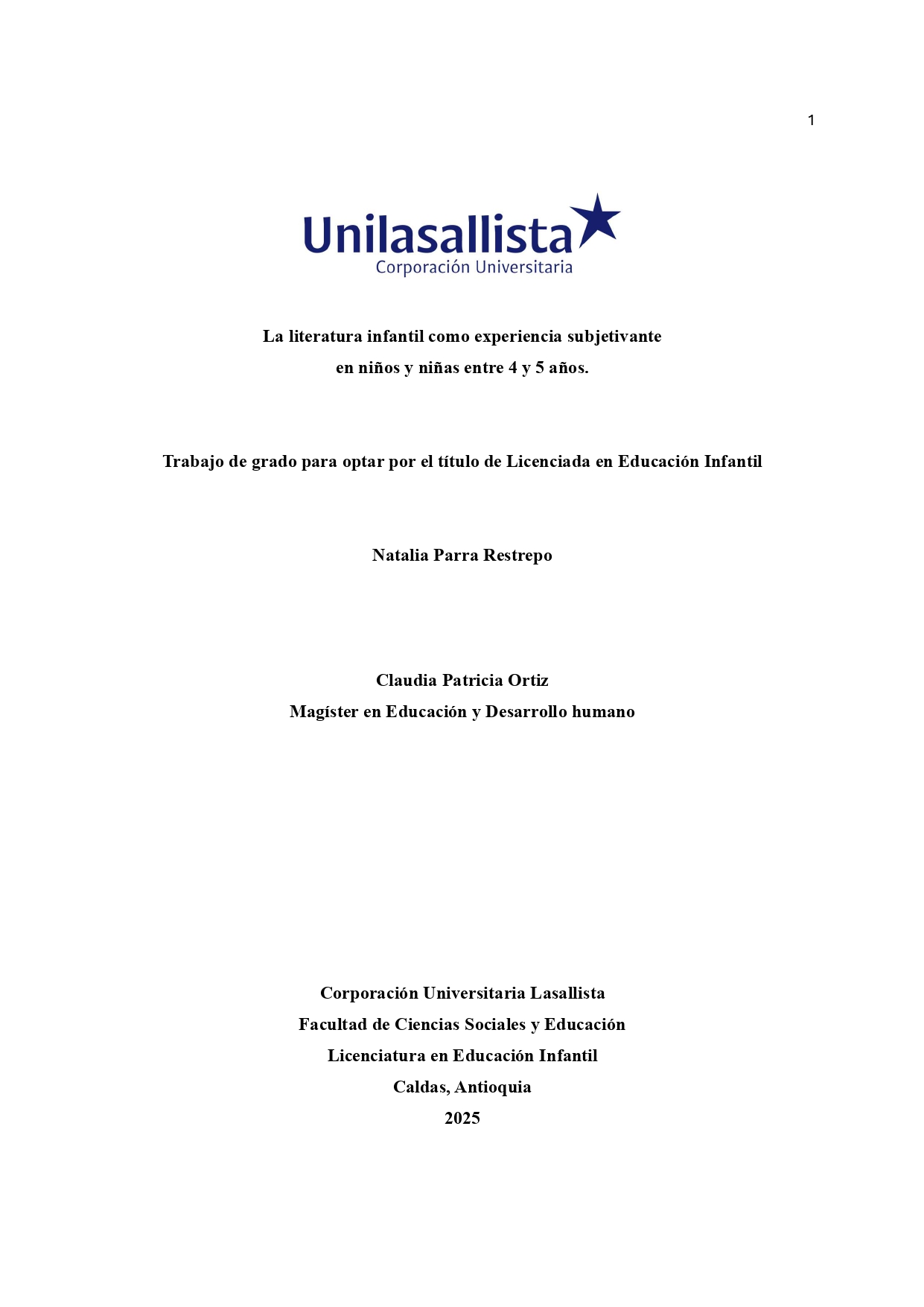 1

Unilasallista
Corporación Universitaria

La literatura infantil como experiencia subjetivante
en niños y niñas entre 4 y 5 años.

Trabajo de grado para optar por el título de Licenciada en Educación Infantil

Natalia Parra Restrepo

Claudia Patricia Ortiz
Magíster en Educación y Desarrollo humano

Corporación Universitaria Lasallista
Facultad de Ciencias Sociales y Educación
Licenciatura en Educación Infantil
Caldas, Antioquia
2025